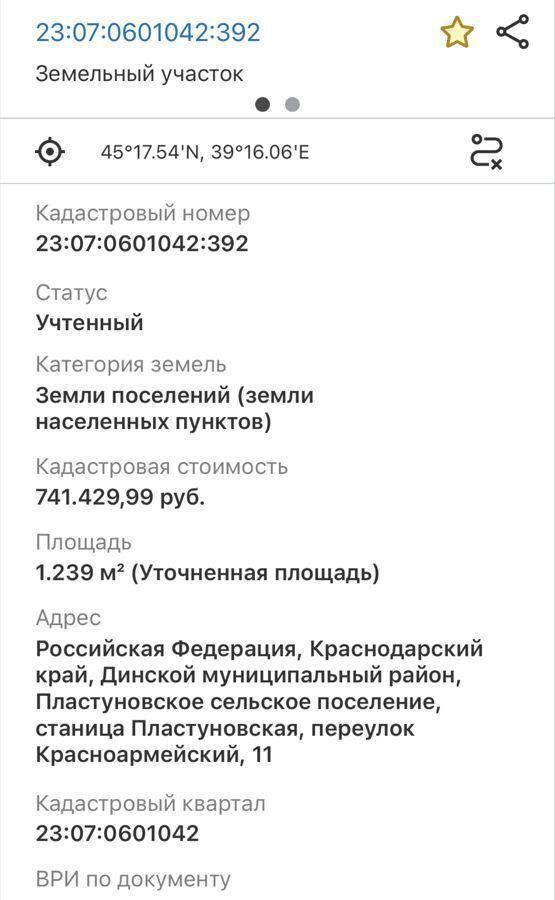 23:07:0601042:392

Земельный участок

45°17.54'N, 39°16.06'E

Кадастровый номер
23:07:0601042:392

Статус
Учтенный

Категория земель
Земли поселений (земли населенных пунктов)

Кадастровая стоимость
741.429,99 руб.

Площадь
1.239 м² (Уточненная площадь)

Адрес
Российская Федерация, Краснодарский край, Динской муниципальный район, Пластуновское сельское поселение, станица Пластуновская, переулок Красноармейский, 11

Кадастровый квартал
23:07:0601042

ВРИ по документу